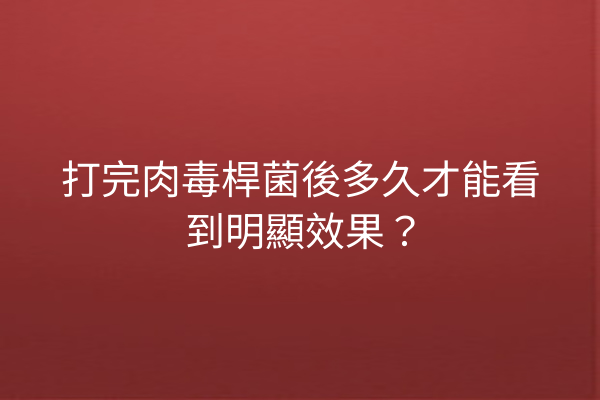 打完肉毒桿菌後多久才能看到明顯效果？